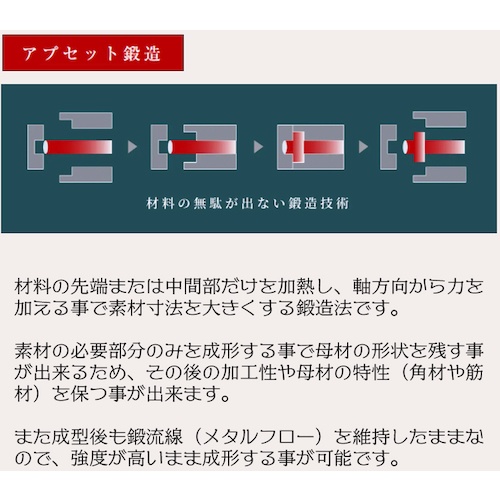 アプセット鍛造

材料の無駄が出ない鍛造技術

材料の先端または中間部だけを加熱し、軸方向から力を加える事で素材寸法を大きくする鍛造法です。

素材の必要部分のみを成形する事で母材の形状を残す事が出来るため、その後の加工性や母材の特性（角材や筋材）を保つ事が出来ます。

また成型後も鍛流線（メタルフロー）を維持したままなので、強度が高いまま成形する事が可能です。